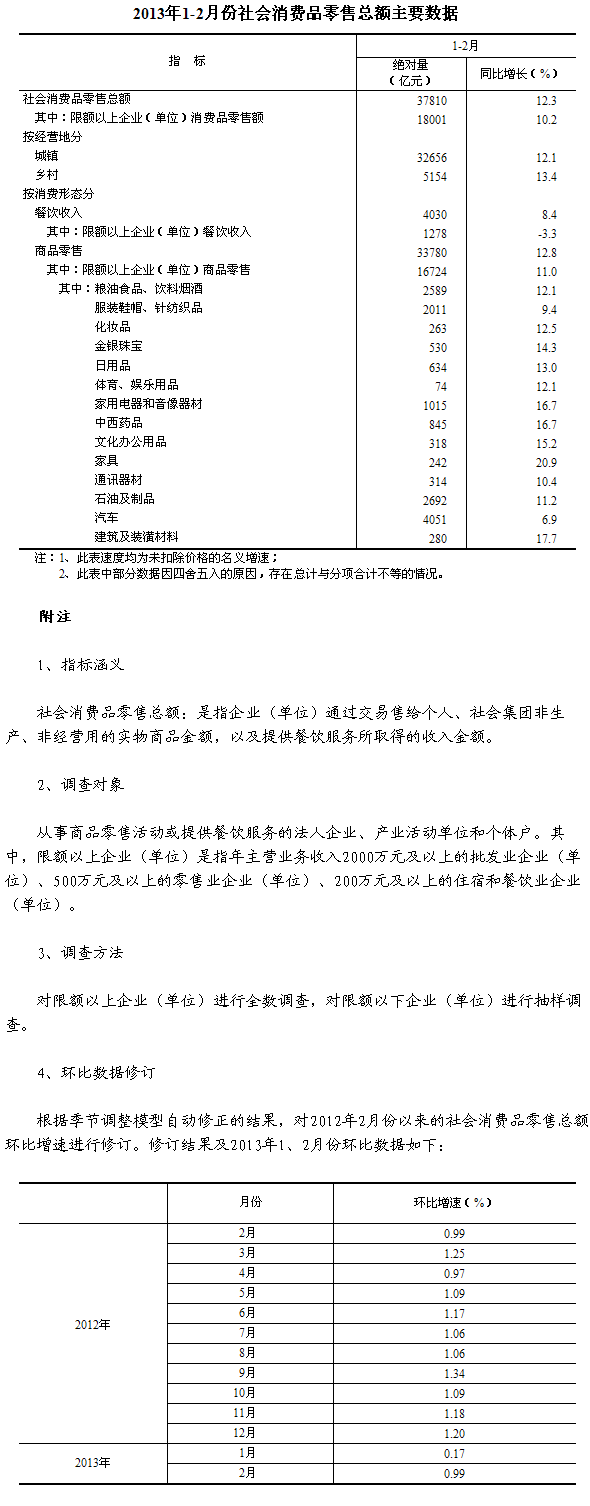 2013年1-2月份社会消费品零售总额主要数据

| 指　标 | 1-2月 绝对量（亿元） | 1-2月 同比增长（%） |
|---|---|---|
| 社会消费品零售总额 | 37810 | 12.3 |
| 其中：限额以上企业（单位）消费品零售额 | 18001 | 10.2 |
| 按经营地分 | | |
| 城镇 | 32656 | 12.1 |
| 乡村 | 5154 | 13.4 |
| 按消费形态分 | | |
| 餐饮收入 | 4030 | 8.4 |
| 其中：限额以上企业（单位）餐饮收入 | 1278 | -3.3 |
| 商品零售 | 33780 | 12.8 |
| 其中：限额以上企业（单位）商品零售 | 16724 | 11.0 |
| 其中：粮油食品、饮料烟酒 | 2589 | 12.1 |
| 服装鞋帽、针纺织品 | 2011 | 9.4 |
| 化妆品 | 263 | 12.5 |
| 金银珠宝 | 530 | 14.3 |
| 日用品 | 634 | 13.0 |
| 体育、娱乐用品 | 74 | 12.1 |
| 家用电器和音像器材 | 1015 | 16.7 |
| 中西药品 | 845 | 16.7 |
| 文化办公用品 | 318 | 15.2 |
| 家具 | 242 | 20.9 |
| 通讯器材 | 314 | 10.4 |
| 石油及制品 | 2692 | 11.2 |
| 汽车 | 4051 | 6.9 |
| 建筑及装潢材料 | 280 | 17.7 |

注：1、此表速度均为未扣除价格的名义增速；
2、此表中部分数据因四舍五入的原因，存在总计与分项合计不等的情况。

附注

1、指标涵义

社会消费品零售总额：是指企业（单位）通过交易售给个人、社会集团非生产、非经营用的实物商品金额，以及提供餐饮服务所取得的收入金额。

2、调查对象

从事商品零售活动或提供餐饮服务的法人企业、产业活动单位和个体户。其中，限额以上企业（单位）是指年主营业务收入2000万元及以上的批发业企业（单位）、500万元及以上的零售业企业（单位）、200万元及以上的住宿和餐饮业企业（单位）。

3、调查方法

对限额以上企业（单位）进行全数调查，对限额以下企业（单位）进行抽样调查。

4、环比数据修订

根据季节调整模型自动修正的结果，对2012年2月份以来的社会消费品零售总额环比增速进行修订。修订结果及2013年1、2月份环比数据如下：

| | 月份 | 环比增速（%） |
|---|---|---|
| 2012年 | 2月 | 0.99 |
| | 3月 | 1.25 |
| | 4月 | 0.97 |
| | 5月 | 1.09 |
| | 6月 | 1.17 |
| | 7月 | 1.06 |
| | 8月 | 1.06 |
| | 9月 | 1.34 |
| | 10月 | 1.09 |
| | 11月 | 1.18 |
| | 12月 | 1.20 |
| 2013年 | 1月 | 0.17 |
| | 2月 | 0.99 |